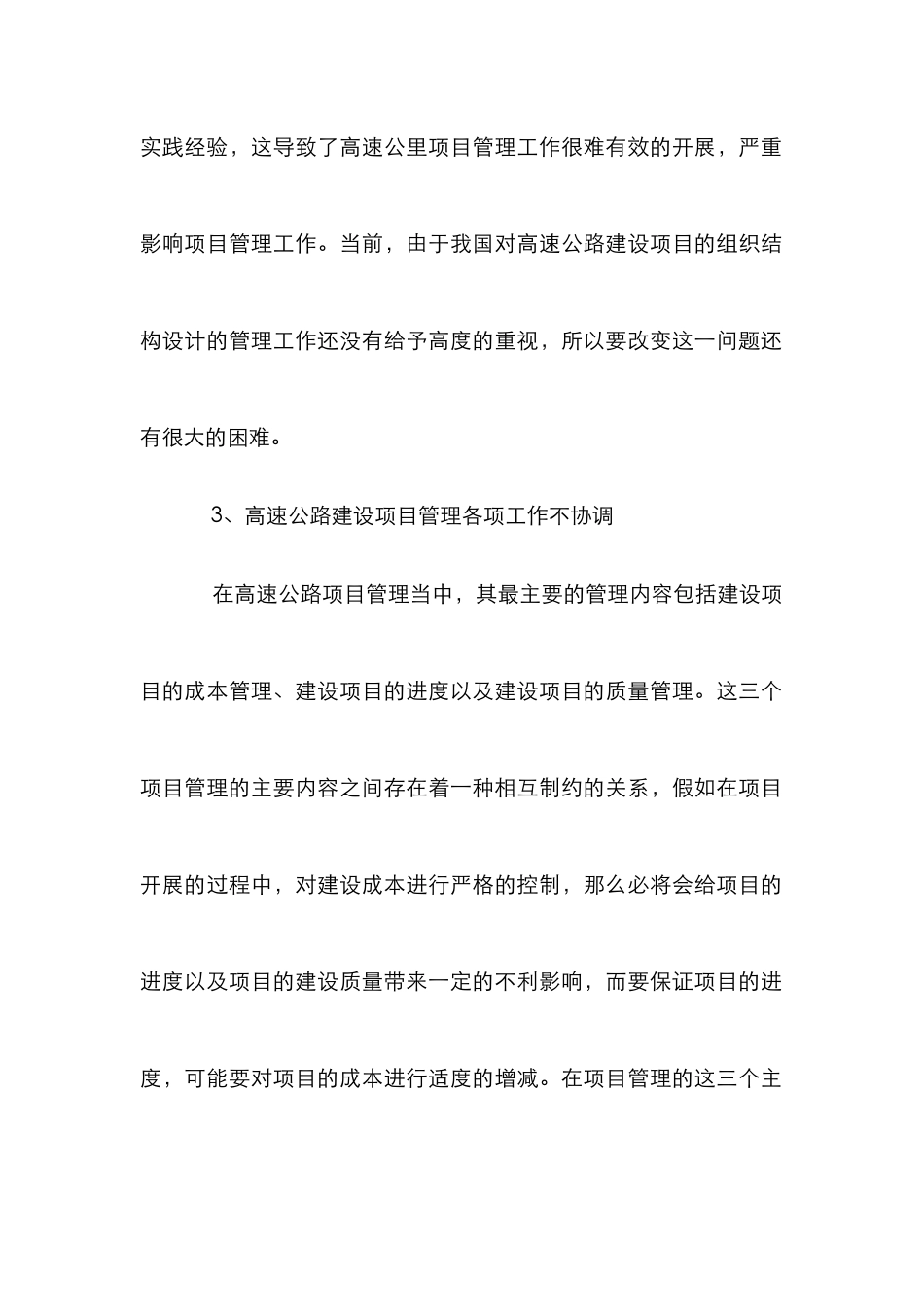 实践经验，这导致了高速公里项目管理工作很难有效的开展，严重影响项目管理工作。当前，由于我国对高速公路建设项目的组织结构设计的管理工作还没有给予高度的重视，所以要改变这一问题还有很大的困难。

3、高速公路建设项目管理各项工作不协调

在高速公路项目管理当中，其最主要的管理内容包括建设项目的成本管理、建设项目的进度以及建设项目的质量管理。这三个项目管理的主要内容之间存在着一种相互制约的关系，假如在项目开展的过程中，对建设成本进行严格的控制，那么必将会给项目的进度以及项目的建设质量带来一定的不利影响，而要保证项目的进度，可能要对项目的成本进行适度的增减。在项目管理的这三个主